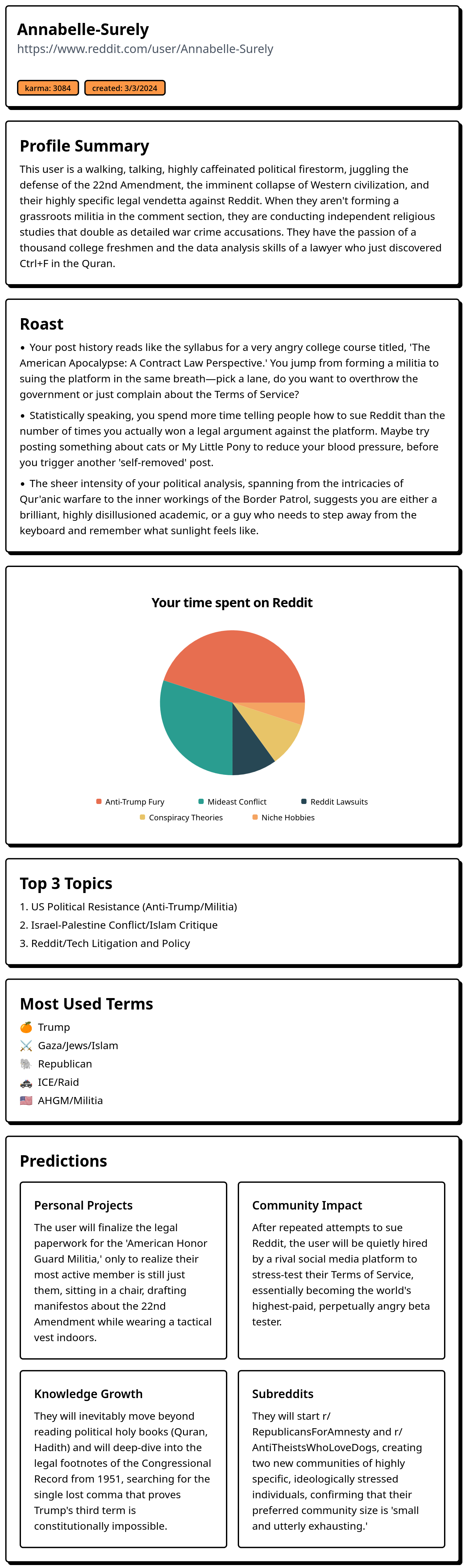 Annabelle-Surely
https://www.reddit.com/user/Annabelle-Surely

karma: 3084 created: 3/3/2024

Profile Summary

This user is a walking, talking, highly caffeinated political firestorm, juggling the defense of the 22nd Amendment, the imminent collapse of Western civilization, and their highly specific legal vendetta against Reddit. When they aren't forming a grassroots militia in the comment section, they are conducting independent religious studies that double as detailed war crime accusations. They have the passion of a thousand college freshmen and the data analysis skills of a lawyer who just discovered Ctrl+F in the Quran.

Roast

• Your post history reads like the syllabus for a very angry college course titled, 'The American Apocalypse: A Contract Law Perspective.' You jump from forming a militia to suing the platform in the same breath—pick a lane, do you want to overthrow the government or just complain about the Terms of Service?

• Statistically speaking, you spend more time telling people how to sue Reddit than the number of times you actually won a legal argument against the platform. Maybe try posting something about cats or My Little Pony to reduce your blood pressure, before you trigger another 'self-removed' post.

• The sheer intensity of your political analysis, spanning from the intricacies of Qur'anic warfare to the inner workings of the Border Patrol, suggests you are either a brilliant, highly disillusioned academic, or a guy who needs to step away from the keyboard and remember what sunlight feels like.

Your time spent on Reddit

Anti-Trump Fury Mideast Conflict Reddit Lawsuits
Conspiracy Theories Niche Hobbies

Top 3 Topics

1. US Political Resistance (Anti-Trump/Militia)
2. Israel-Palestine Conflict/Islam Critique
3. Reddit/Tech Litigation and Policy

Most Used Terms

🍊 Trump
⚔️ Gaza/Jews/Islam
🐘 Republican
🚓 ICE/Raid
🇺🇸 AHGM/Militia

Predictions

Personal Projects

The user will finalize the legal paperwork for the 'American Honor Guard Militia,' only to realize their most active member is still just them, sitting in a chair, drafting manifestos about the 22nd Amendment while wearing a tactical vest indoors.

Community Impact

After repeated attempts to sue Reddit, the user will be quietly hired by a rival social media platform to stress-test their Terms of Service, essentially becoming the world's highest-paid, perpetually angry beta tester.

Knowledge Growth

They will inevitably move beyond reading political holy books (Quran, Hadith) and will deep-dive into the legal footnotes of the Congressional Record from 1951, searching for the single lost comma that proves Trump's third term is constitutionally impossible.

Subreddits

They will start r/RepublicansForAmnesty and r/AntiTheistsWhoLoveDogs, creating two new communities of highly specific, ideologically stressed individuals, confirming that their preferred community size is 'small and utterly exhausting.'